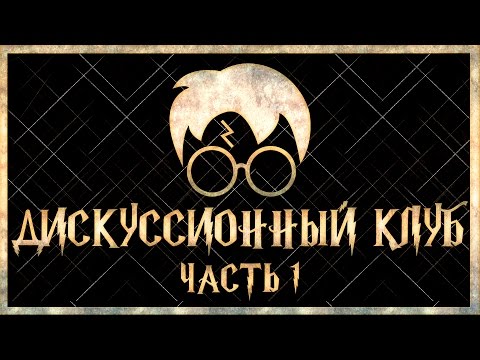 ДИСКУССИОННЫЙ КЛУБ
ЧАСТЬ 1